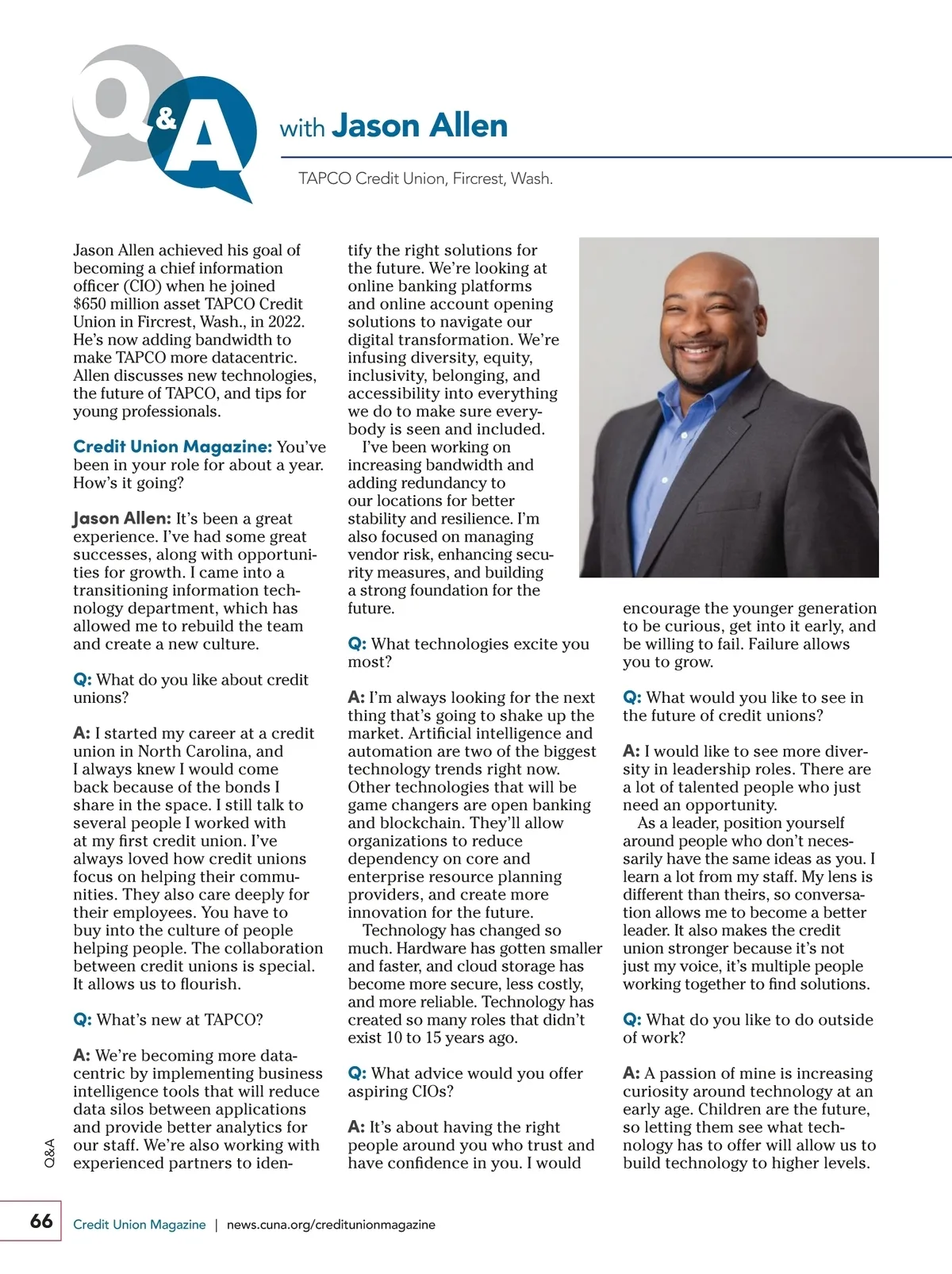 Q&A with Jason Allen

TAPCO Credit Union, Fircrest, Wash.

Jason Allen achieved his goal of becoming a chief information officer (CIO) when he joined $650 million asset TAPCO Credit Union in Fircrest, Wash., in 2022. He's now adding bandwidth to make TAPCO more datacentric. Allen discusses new technologies, the future of TAPCO, and tips for young professionals.

Credit Union Magazine: You've been in your role for about a year. How's it going?

Jason Allen: It's been a great experience. I've had some great successes, along with opportunities for growth. I came into a transitioning information technology department, which has allowed me to rebuild the team and create a new culture.

Q: What do you like about credit unions?

A: I started my career at a credit union in North Carolina, and I always knew I would come back because of the bonds I share in the space. I still talk to several people I worked with at my first credit union. I've always loved how credit unions focus on helping their communities. They also care deeply for their employees. You have to buy into the culture of people helping people. The collaboration between credit unions is special. It allows us to flourish.

Q: What's new at TAPCO?

A: We're becoming more datacentric by implementing business intelligence tools that will reduce data silos between applications and provide better analytics for our staff. We're also working with experienced partners to identify the right solutions for the future. We're looking at online banking platforms and online account opening solutions to navigate our digital transformation. We're infusing diversity, equity, inclusivity, belonging, and accessibility into everything we do to make sure everybody is seen and included.

I've been working on increasing bandwidth and adding redundancy to our locations for better stability and resilience. I'm also focused on managing vendor risk, enhancing security measures, and building a strong foundation for the future.

Q: What technologies excite you most?

A: I'm always looking for the next thing that's going to shake up the market. Artificial intelligence and automation are two of the biggest technology trends right now. Other technologies that will be game changers are open banking and blockchain. They'll allow organizations to reduce dependency on core and enterprise resource planning providers, and create more innovation for the future.

Technology has changed so much. Hardware has gotten smaller and faster, and cloud storage has become more secure, less costly, and more reliable. Technology has created so many roles that didn't exist 10 to 15 years ago.

Q: What advice would you offer aspiring CIOs?

A: It's about having the right people around you who trust and have confidence in you. I would encourage the younger generation to be curious, get into it early, and be willing to fail. Failure allows you to grow.

Q: What would you like to see in the future of credit unions?

A: I would like to see more diversity in leadership roles. There are a lot of talented people who just need an opportunity.

As a leader, position yourself around people who don't necessarily have the same ideas as you. I learn a lot from my staff. My lens is different than theirs, so conversation allows me to become a better leader. It also makes the credit union stronger because it's not just my voice, it's multiple people working together to find solutions.

Q: What do you like to do outside of work?

A: A passion of mine is increasing curiosity around technology at an early age. Children are the future, so letting them see what technology has to offer will allow us to build technology to higher levels.

Q&A

66 Credit Union Magazine | news.cuna.org/creditunionmagazine